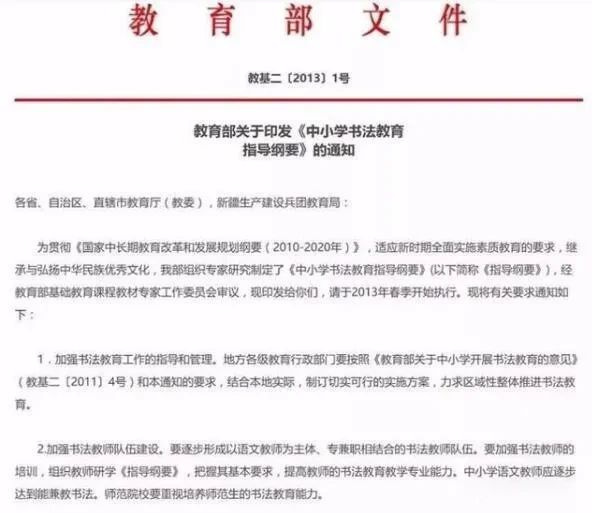 教育部文件

教基二〔2013〕1号

教育部关于印发《中小学书法教育指导纲要》的通知

各省、自治区、直辖市教育厅（教委），新疆生产建设兵团教育局：

为贯彻《国家中长期教育改革和发展规划纲要（2010-2020年）》，适应新时期全面实施素质教育的要求，继承与弘扬中华民族优秀文化，我部组织专家研究制定了《中小学书法教育指导纲要》(以下简称《指导纲要》)，经教育部基础教育课程教材专家工作委员会审议，现印发给你们，请于2013年春季开始执行。现将有关要求通知如下：

1．加强书法教育工作的指导和管理。地方各级教育行政部门要按照《教育部关于中小学开展书法教育的意见》（教基二〔2011〕4号）和本通知的要求，结合本地实际，制订切实可行的实施方案，力求区域性整体推进书法教育。

2.加强书法教师队伍建设。要逐步形成以语文教师为主体、专兼职相结合的书法教师队伍。要加强书法教师的培训，组织教师研学《指导纲要》，把握其基本要求，提高教师的书法教育教学专业能力。中小学语文教师应逐步达到能兼教书法。师范院校要重视培养师范生的书法教育能力。